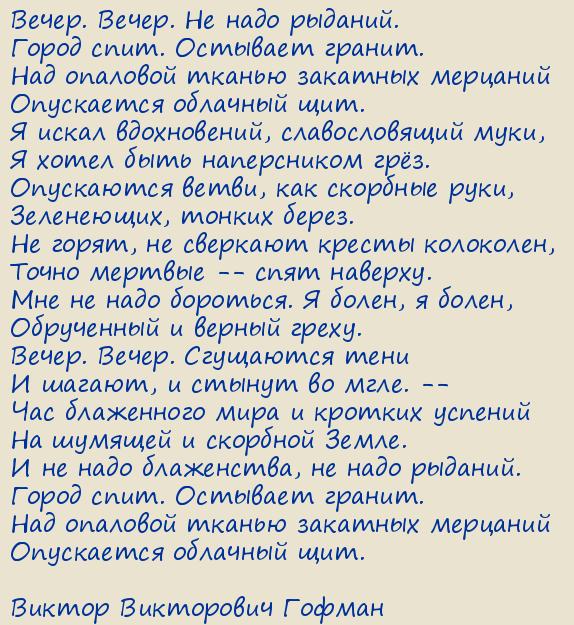 Вечер. Вечер. Не надо рыданий.
Город спит. Остывает гранит.
Над опаловой тканью закатных мерцаний
Опускается облачный щит.
Я искал вдохновений, славословящий муки,
Я хотел быть наперсником грёз.
Опускаются ветви, как скорбные руки,
Зеленеющих, тонких берез.
Не горят, не сверкают кресты колоколен,
Точно мертвые -- спят наверху.
Мне не надо бороться. Я болен, я болен,
Обрученный и верный греху.
Вечер. Вечер. Сгущаются тени
И шагают, и стынут во мгле. --
Час блаженного мира и кротких успений
На шумящей и скорбной Земле.
И не надо блаженства, не надо рыданий.
Город спит. Остывает гранит.
Над опаловой тканью закатных мерцаний
Опускается облачный щит.

Виктор Викторович Гофман